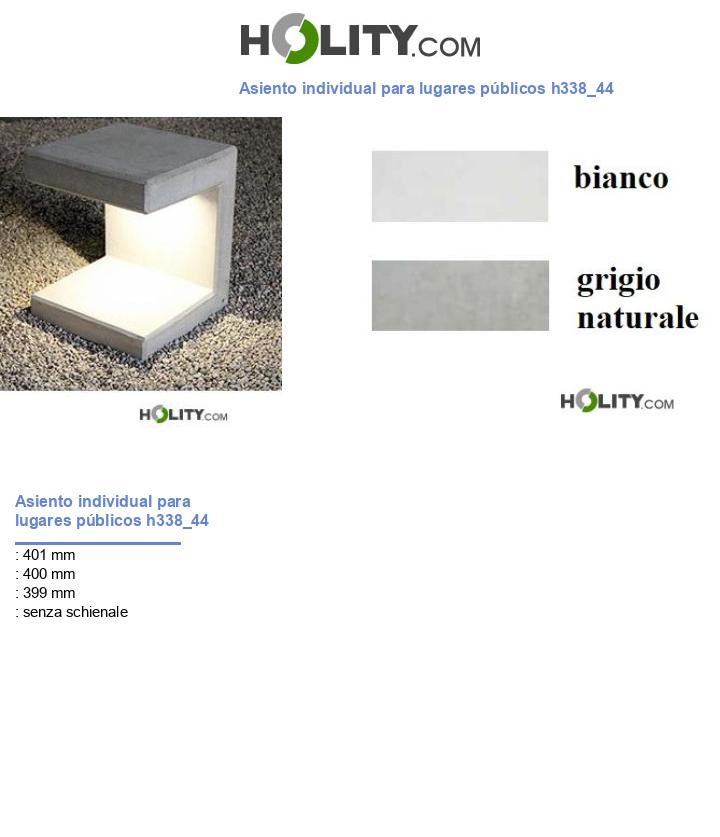 HOLITY.COM

Asiento individual para lugares públicos h338_44

HOLITY.COM

bianco

grigio naturale

HOLITY.COM

Asiento individual para lugares públicos h338_44

: 401 mm
: 400 mm
: 399 mm
: senza schienale